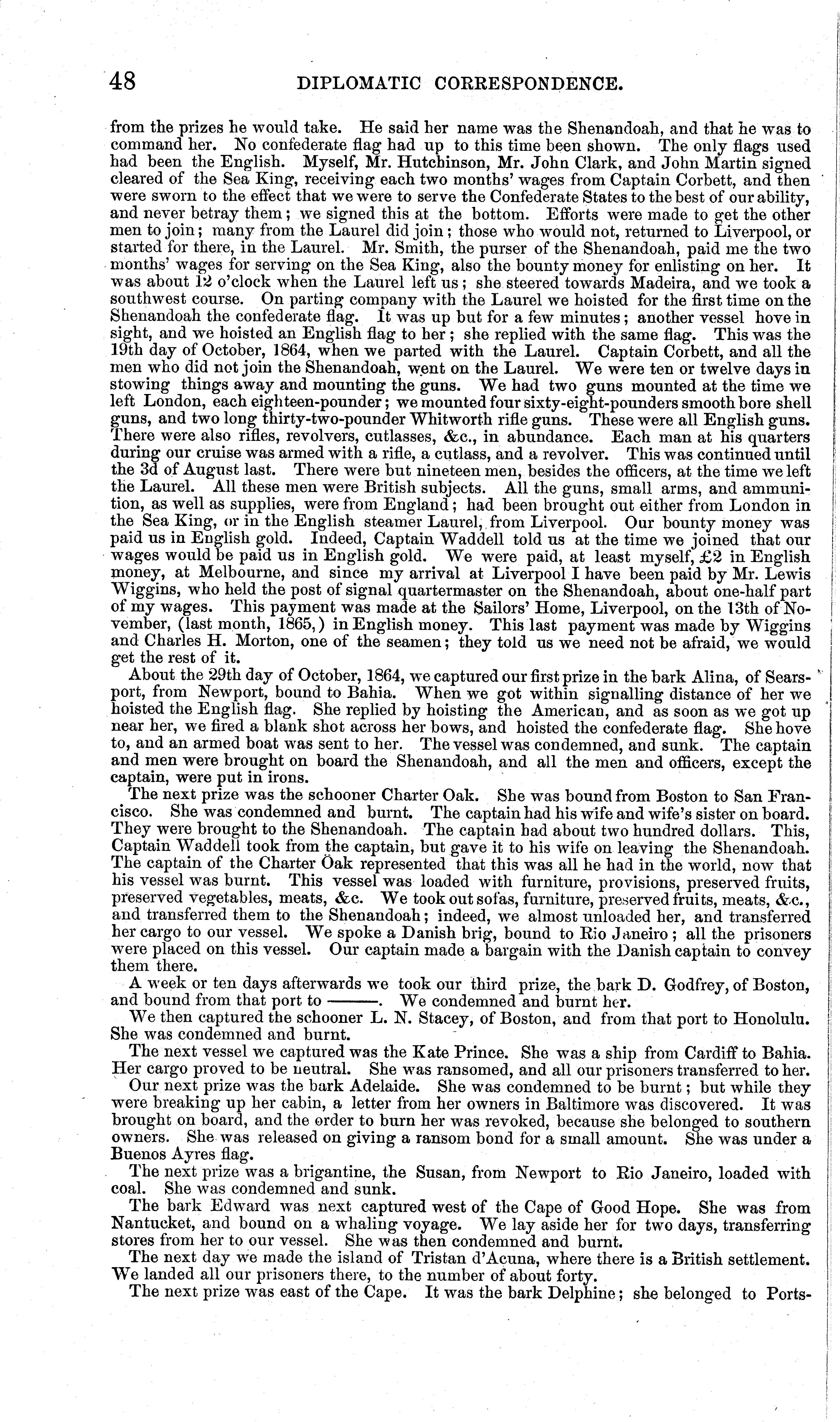 48 DIPLOMATIC CORRESPONDENCE.

from the prizes he would take. He said her name was the Shenandoah, and that he was to command her. No confederate flag had up to this time been shown. The only flags used had been the English. Myself, Mr. Hutchinson, Mr. John Clark, and John Martin signed cleared of the Sea King, receiving each two months' wages from Captain Corbett, and then were sworn to the effect that we were to serve the Confederate States to the best of our ability, and never betray them; we signed this at the bottom. Efforts were made to get the other men to join; many from the Laurel did join; those who would not, returned to Liverpool, or started for there, in the Laurel. Mr. Smith, the purser of the Shenandoah, paid me the two months' wages for serving on the Sea King, also the bounty money for enlisting on her. It was about 12 o'clock when the Laurel left us; she steered towards Madeira, and we took a southwest course. On parting company with the Laurel we hoisted for the first time on the Shenandoah the confederate flag. It was up but for a few minutes; another vessel hove in sight, and we hoisted an English flag to her; she replied with the same flag. This was the 19th day of October, 1864, when we parted with the Laurel. Captain Corbett, and all the men who did not join the Shenandoah, went on the Laurel. We were ten or twelve days in stowing things away and mounting the guns. We had two guns mounted at the time we left London, each eighteen-pounder; we mounted four sixty-eight-pounders smooth bore shell guns, and two long thirty-two-pounder Whitworth rifle guns. These were all English guns. There were also rifles, revolvers, cutlasses, &c., in abundance. Each man at his quarters during our cruise was armed with a rifle, a cutlass, and a revolver. This was continued until the 3d of August last. There were but nineteen men, besides the officers, at the time we left the Laurel. All these men were British subjects. All the guns, small arms, and ammunition, as well as supplies, were from England; had been brought out either from London in the Sea King, or in the English steamer Laurel, from Liverpool. Our bounty money was paid us in English gold. Indeed, Captain Waddell told us at the time we joined that our wages would be paid us in English gold. We were paid, at least myself, £2 in English money, at Melbourne, and since my arrival at Liverpool I have been paid by Mr. Lewis Wiggins, who held the post of signal quartermaster on the Shenandoah, about one-half part of my wages. This payment was made at the Sailors' Home, Liverpool, on the 13th of November, (last month, 1865,) in English money. This last payment was made by Wiggins and Charles H. Morton, one of the seamen; they told us we need not be afraid, we would get the rest of it.

About the 29th day of October, 1864, we captured our first prize in the bark Alina, of Searsport, from Newport, bound to Bahia. When we got within signalling distance of her we hoisted the English flag. She replied by hoisting the American, and as soon as we got up near her, we fired a blank shot across her bows, and hoisted the confederate flag. She hove to, and an armed boat was sent to her. The vessel was condemned, and sunk. The captain and men were brought on board the Shenandoah, and all the men and officers, except the captain, were put in irons.

The next prize was the schooner Charter Oak. She was bound from Boston to San Francisco. She was condemned and burnt. The captain had his wife and wife's sister on board. They were brought to the Shenandoah. The captain had about two hundred dollars. This, Captain Waddell took from the captain, but gave it to his wife on leaving the Shenandoah. The captain of the Charter Oak represented that this was all he had in the world, now that his vessel was burnt. This vessel was loaded with furniture, provisions, preserved fruits, preserved vegetables, meats, &c. We took out sofas, furniture, preserved fruits, meats, &c., and transferred them to the Shenandoah; indeed, we almost unloaded her, and transferred her cargo to our vessel. We spoke a Danish brig, bound to Rio Janeiro; all the prisoners were placed on this vessel. Our captain made a bargain with the Danish captain to convey them there.

A week or ten days afterwards we took our third prize, the bark D. Godfrey, of Boston, and bound from that port to ———. We condemned and burnt her.

We then captured the schooner L. N. Stacey, of Boston, and from that port to Honolulu. She was condemned and burnt.

The next vessel we captured was the Kate Prince. She was a ship from Cardiff to Bahia. Her cargo proved to be neutral. She was ransomed, and all our prisoners transferred to her.

Our next prize was the bark Adelaide. She was condemned to be burnt; but while they were breaking up her cabin, a letter from her owners in Baltimore was discovered. It was brought on board, and the order to burn her was revoked, because she belonged to southern owners. She was released on giving a ransom bond for a small amount. She was under a Buenos Ayres flag.

The next prize was a brigantine, the Susan, from Newport to Rio Janeiro, loaded with coal. She was condemned and sunk.

The bark Edward was next captured west of the Cape of Good Hope. She was from Nantucket, and bound on a whaling voyage. We lay aside her for two days, transferring stores from her to our vessel. She was then condemned and burnt.

The next day we made the island of Tristan d'Acuna, where there is a British settlement. We landed all our prisoners there, to the number of about forty.

The next prize was east of the Cape. It was the bark Delphine; she belonged to Ports-